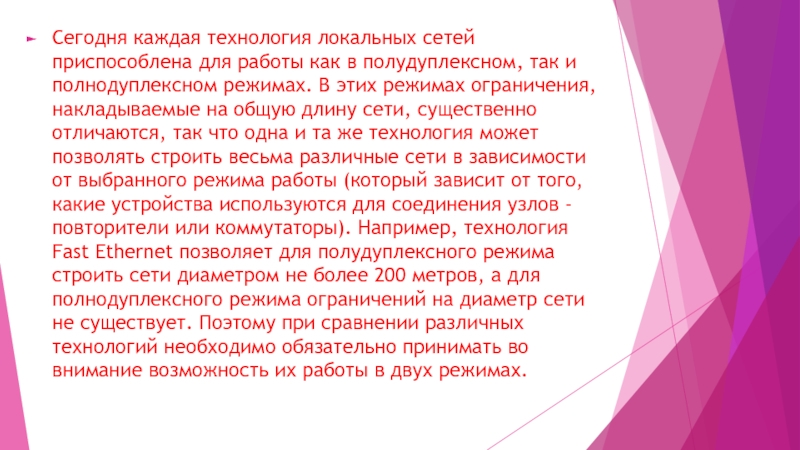 ► Сегодня каждая технология локальных сетей приспособлена для работы как в полудуплексном, так и полнодуплексном режимах. В этих режимах ограничения, накладываемые на общую длину сети, существенно отличаются, так что одна и та же технология может позволять строить весьма различные сети в зависимости от выбранного режима работы (который зависит от того, какие устройства используются для соединения узлов - повторители или коммутаторы). Например, технология Fast Ethernet позволяет для полудуплексного режима строить сети диаметром не более 200 метров, а для полнодуплексного режима ограничений на диаметр сети не существует. Поэтому при сравнении различных технологий необходимо обязательно принимать во внимание возможность их работы в двух режимах.